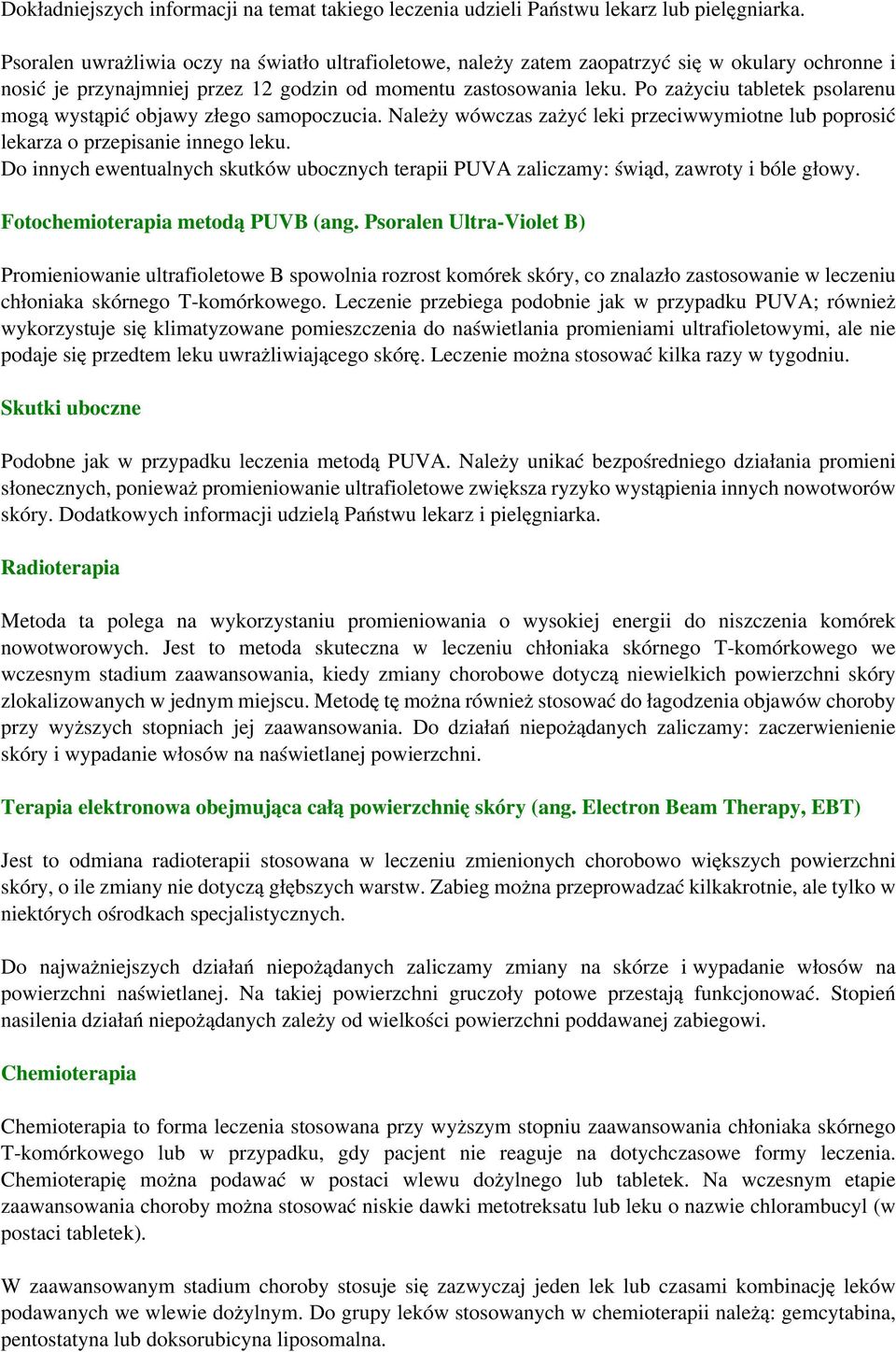 Dokładniejszych informacji na temat takiego leczenia udzieli Państwu lekarz lub pielęgniarka.

Psoralen uwrażliwia oczy na światło ultrafioletowe, należy zatem zaopatrzyć się w okulary ochronne i nosić je przynajmniej przez 12 godzin od momentu zastosowania leku. Po zażyciu tabletek psolarenu mogą wystąpić objawy złego samopoczucia. Należy wówczas zażyć leki przeciwwymiotne lub poprosić lekarza o przepisanie innego leku.
Do innych ewentualnych skutków ubocznych terapii PUVA zaliczamy: świąd, zawroty i bóle głowy.

Fotochemioterapia metodą PUVB (ang. Psoralen Ultra-Violet B)

Promieniowanie ultrafioletowe B spowolnia rozrost komórek skóry, co znalazło zastosowanie w leczeniu chłoniaka skórnego T-komórkowego. Leczenie przebiega podobnie jak w przypadku PUVA; również wykorzystuje się klimatyzowane pomieszczenia do naświetlania promieniami ultrafioletowymi, ale nie podaje się przedtem leku uwrażliwiającego skórę. Leczenie można stosować kilka razy w tygodniu.

Skutki uboczne

Podobne jak w przypadku leczenia metodą PUVA. Należy unikać bezpośredniego działania promieni słonecznych, ponieważ promieniowanie ultrafioletowe zwiększa ryzyko wystąpienia innych nowotworów skóry. Dodatkowych informacji udzielą Państwu lekarz i pielęgniarka.

Radioterapia

Metoda ta polega na wykorzystaniu promieniowania o wysokiej energii do niszczenia komórek nowotworowych. Jest to metoda skuteczna w leczeniu chłoniaka skórnego T-komórkowego we wczesnym stadium zaawansowania, kiedy zmiany chorobowe dotyczą niewielkich powierzchni skóry zlokalizowanych w jednym miejscu. Metodę tę można również stosować do łagodzenia objawów choroby przy wyższych stopniach jej zaawansowania. Do działań niepożądanych zaliczamy: zaczerwienienie skóry i wypadanie włosów na naświetlanej powierzchni.

Terapia elektronowa obejmująca całą powierzchnię skóry (ang. Electron Beam Therapy, EBT)

Jest to odmiana radioterapii stosowana w leczeniu zmienionych chorobowo większych powierzchni skóry, o ile zmiany nie dotyczą głębszych warstw. Zabieg można przeprowadzać kilkakrotnie, ale tylko w niektórych ośrodkach specjalistycznych.

Do najważniejszych działań niepożądanych zaliczamy zmiany na skórze i wypadanie włosów na powierzchni naświetlanej. Na takiej powierzchni gruczoły potowe przestają funkcjonować. Stopień nasilenia działań niepożądanych zależy od wielkości powierzchni poddawanej zabiegowi.

Chemioterapia

Chemioterapia to forma leczenia stosowana przy wyższym stopniu zaawansowania chłoniaka skórnego T-komórkowego lub w przypadku, gdy pacjent nie reaguje na dotychczasowe formy leczenia. Chemioterapię można podawać w postaci wlewu dożylnego lub tabletek. Na wczesnym etapie zaawansowania choroby można stosować niskie dawki metotreksatu lub leku o nazwie chlorambucyl (w postaci tabletek).

W zaawansowanym stadium choroby stosuje się zazwyczaj jeden lek lub czasami kombinację leków podawanych we wlewie dożylnym. Do grupy leków stosowanych w chemioterapii należą: gemcytabina, pentostatyna lub doksorubicyna liposomalna.